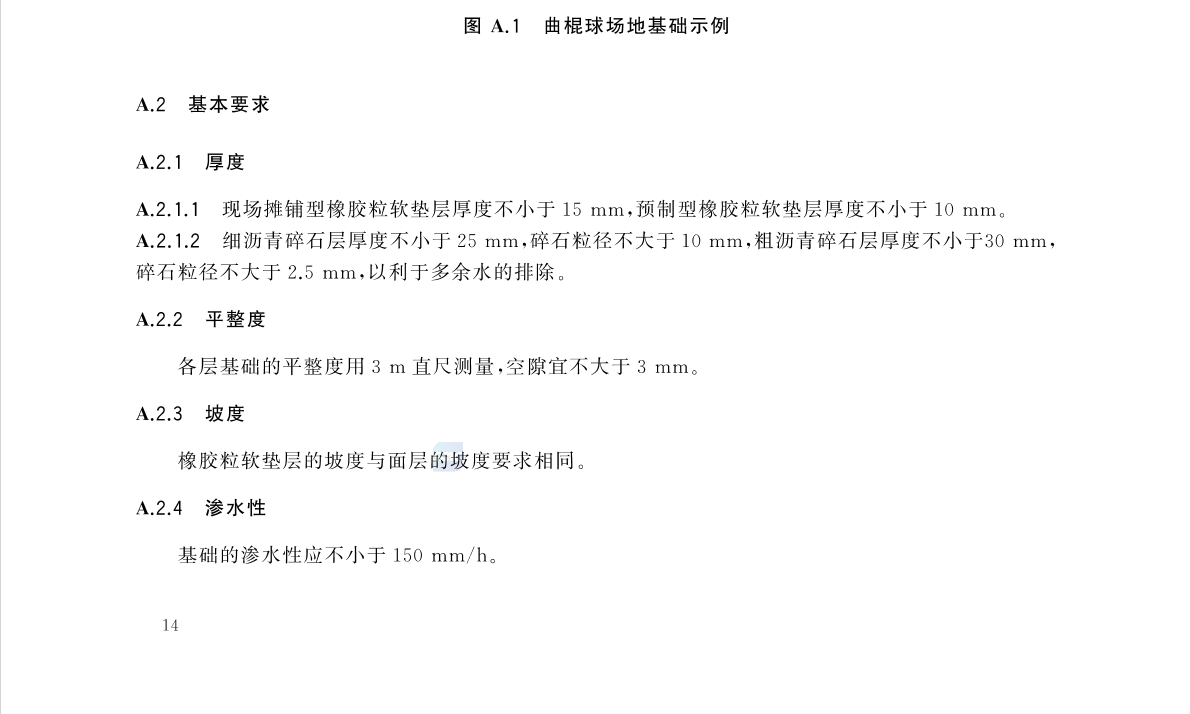 图 A.1 曲棍球场地基础示例

A.2 基本要求

A.2.1 厚度

A.2.1.1 现场摊铺型橡胶粒软垫层厚度不小于 15 mm，预制型橡胶粒软垫层厚度不小于 10 mm。
A.2.1.2 细沥青碎石层厚度不小于 25 mm，碎石粒径不大于 10 mm，粗沥青碎石层厚度不小于30 mm，碎石粒径不大于 2.5 mm，以利于多余水的排除。

A.2.2 平整度

各层基础的平整度用 3 m 直尺测量，空隙宜不大于 3 mm。

A.2.3 坡度

橡胶粒软垫层的坡度与面层的坡度要求相同。

A.2.4 渗水性

基础的渗水性应不小于 150 mm/h。

14